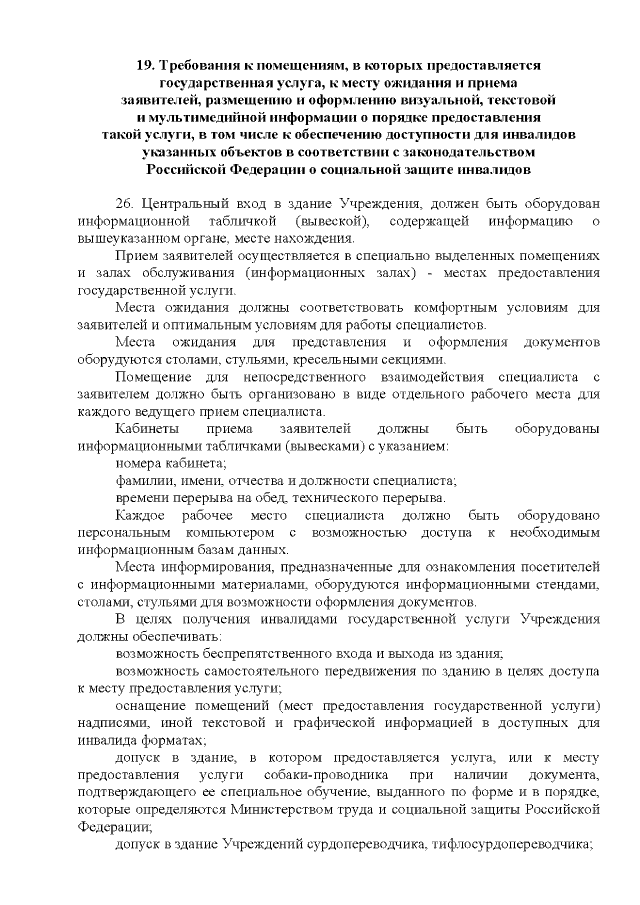 19. Требования к помещениям, в которых предоставляется государственная услуга, к месту ожидания и приема заявителей, размещению и оформлению визуальной, текстовой и мультимедийной информации о порядке предоставления такой услуги, в том числе к обеспечению доступности для инвалидов указанных объектов в соответствии с законодательством Российской Федерации о социальной защите инвалидов

26. Центральный вход в здание Учреждения, должен быть оборудован информационной табличкой (вывеской), содержащей информацию о вышеуказанном органе, месте нахождения.

Прием заявителей осуществляется в специально выделенных помещениях и залах обслуживания (информационных залах) - местах предоставления государственной услуги.

Места ожидания должны соответствовать комфортным условиям для заявителей и оптимальным условиям для работы специалистов.

Места ожидания для представления и оформления документов оборудуются столами, стульями, кресельными секциями.

Помещение для непосредственного взаимодействия специалиста с заявителем должно быть организовано в виде отдельного рабочего места для каждого ведущего прием специалиста.

Кабинеты приема заявителей должны быть оборудованы информационными табличками (вывесками) с указанием:

номера кабинета;

фамилии, имени, отчества и должности специалиста;

времени перерыва на обед, технического перерыва.

Каждое рабочее место специалиста должно быть оборудовано персональным компьютером с возможностью доступа к необходимым информационным базам данных.

Места информирования, предназначенные для ознакомления посетителей с информационными материалами, оборудуются информационными стендами, столами, стульями для возможности оформления документов.

В целях получения инвалидами государственной услуги Учреждения должны обеспечивать:

возможность беспрепятственного входа и выхода из здания;

возможность самостоятельного передвижения по зданию в целях доступа к месту предоставления услуги;

оснащение помещений (мест предоставления государственной услуги) надписями, иной текстовой и графической информацией в доступных для инвалида форматах;

допуск в здание, в котором предоставляется услуга, или к месту предоставления услуги собаки-проводника при наличии документа, подтверждающего ее специальное обучение, выданного по форме и в порядке, которые определяются Министерством труда и социальной защиты Российской Федерации;

допуск в здание Учреждений сурдопереводчика, тифлосурдопереводчика;